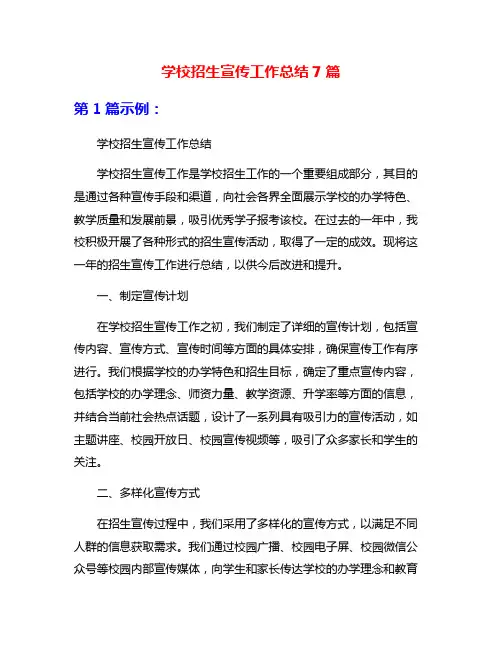 学校招生宣传工作总结 7 篇

第 1 篇示例：

学校招生宣传工作总结

学校招生宣传工作是学校招生工作的一个重要组成部分，其目的是通过各种宣传手段和渠道，向社会各界全面展示学校的办学特色、教学质量和发展前景，吸引优秀学子报考该校。在过去的一年中，我校积极开展了各种形式的招生宣传活动，取得了一定的成效。现将这一年的招生宣传工作进行总结，以供今后改进和提升。

一、制定宣传计划

在学校招生宣传工作之初，我们制定了详细的宣传计划，包括宣传内容、宣传方式、宣传时间等方面的具体安排，确保宣传工作有序进行。我们根据学校的办学特色和招生目标，确定了重点宣传内容，包括学校的办学理念、师资力量、教学资源、升学率等方面的信息，并结合当前社会热点话题，设计了一系列具有吸引力的宣传活动，如主题讲座、校园开放日、校园宣传视频等，吸引了众多家长和学生的关注。

二、多样化宣传方式

在招生宣传过程中，我们采用了多样化的宣传方式，以满足不同人群的信息获取需求。我们通过校园广播、校园电子屏、校园微信公众号等校园内部宣传媒体，向学生和家长传达学校的办学理念和教育